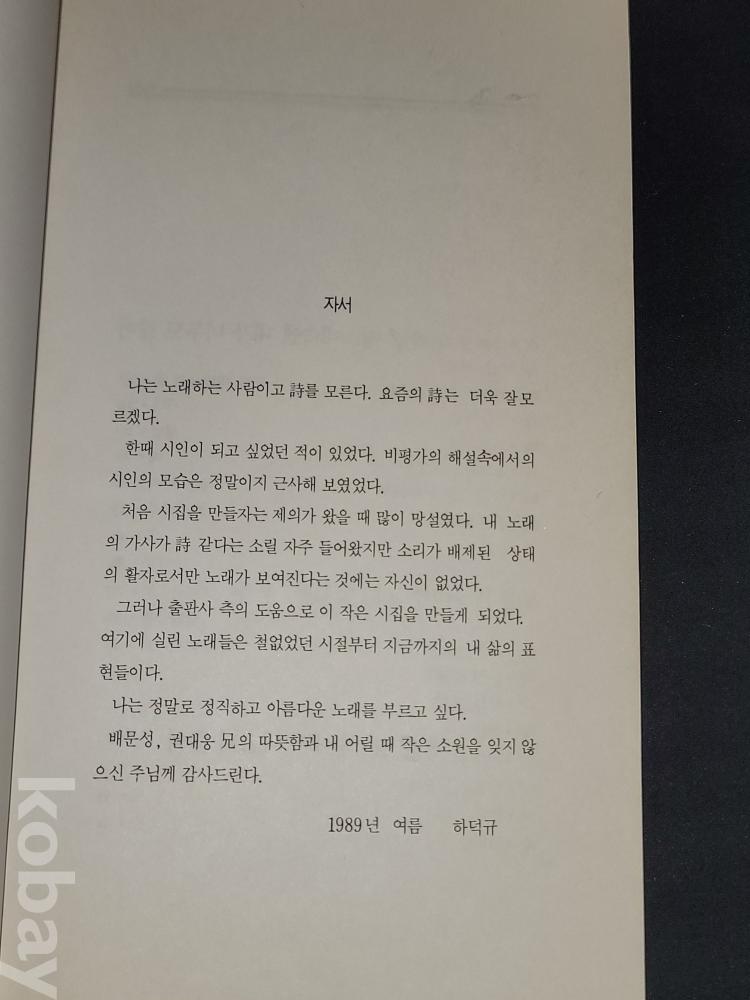 자서

나는 노래하는 사람이고 詩를 모른다. 요즘의 詩는 더욱 잘모르겠다.

한때 시인이 되고 싶었던 적이 있었다. 비평가의 해설속에서의 시인의 모습은 정말이지 근사해 보였었다.

처음 시집을 만들자는 제의가 왔을 때 많이 망설였다. 내 노래의 가사가 詩 같다는 소릴 자주 들어왔지만 소리가 배제된 상태의 활자로서만 노래가 보여진다는 것에는 자신이 없었다.

그러나 출판사 측의 도움으로 이 작은 시집을 만들게 되었다. 여기에 실린 노래들은 철없었던 시절부터 지금까지의 내 삶의 표현들이다.

나는 정말로 정직하고 아름다운 노래를 부르고 싶다.

배문성, 권대웅 兄의 따뜻함과 내 어릴 때 작은 소원을 잊지 않으신 주님께 감사드린다.

1989년 여름 하덕규

kobay